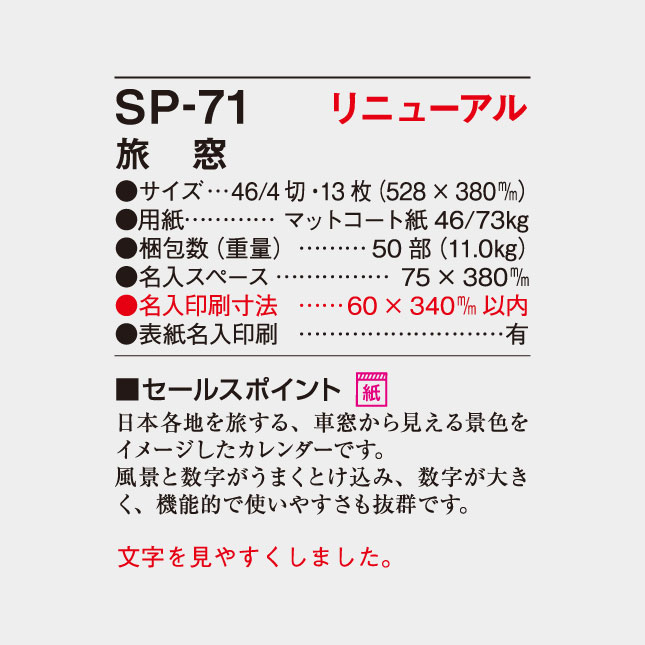 SP-71 リニューアル

旅 窓

●サイズ…46/4切・13枚(528×380㎜)
●用紙 マットコート紙46/73kg
●梱包数(重量) 50部(11.0kg)
●名入スペース 75×380㎜
●名入印刷寸法 60×340㎜以内
●表紙名入印刷 有

■セールスポイント 紙

日本各地を旅する、車窓から見える景色をイメージしたカレンダーです。
風景と数字がうまくとけ込み、数字が大きく、機能的で使いやすさも抜群です。

文字を見やすくしました。